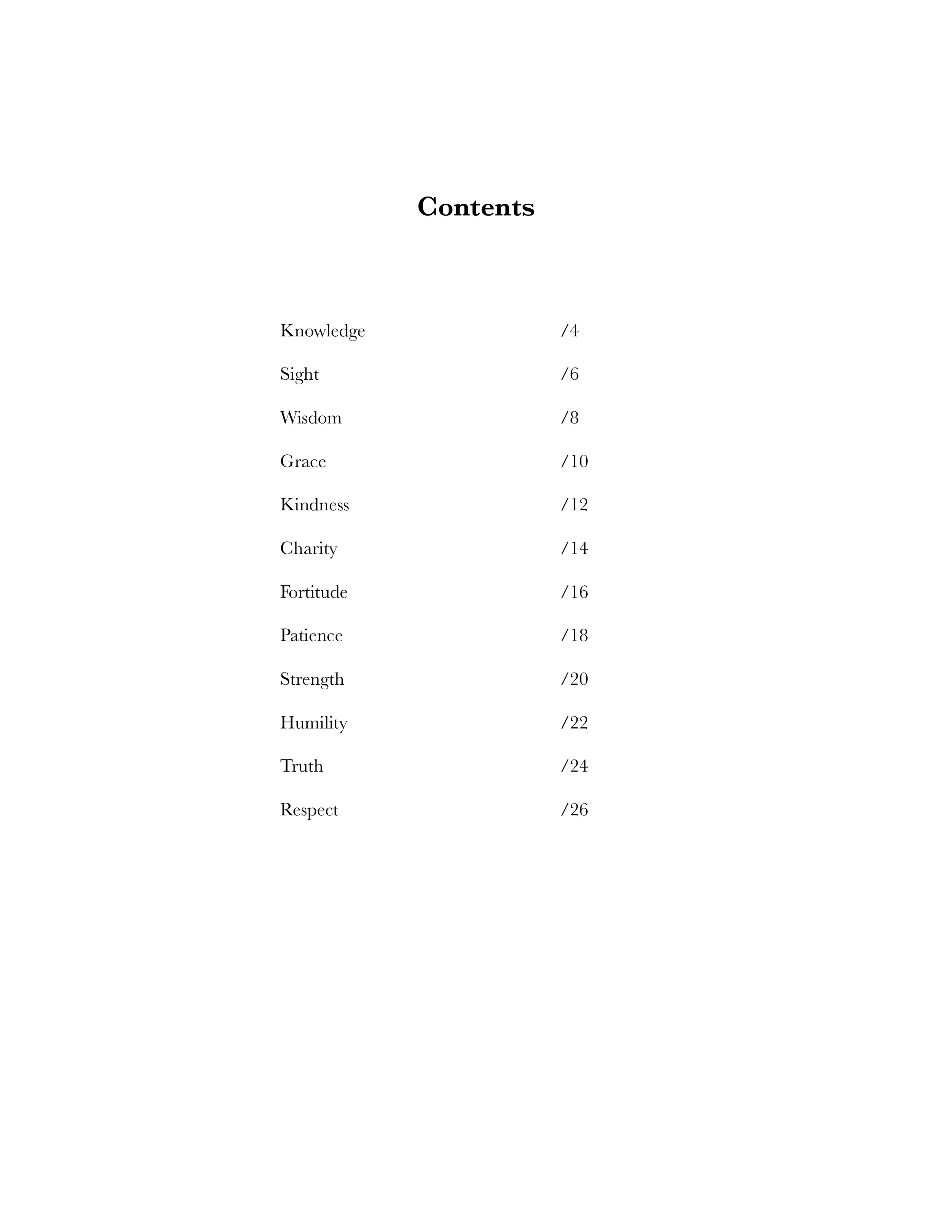 Contents

Knowledge /4

Sight /6

Wisdom /8

Grace /10

Kindness /12

Charity /14

Fortitude /16

Patience /18

Strength /20

Humility /22

Truth /24

Respect /26